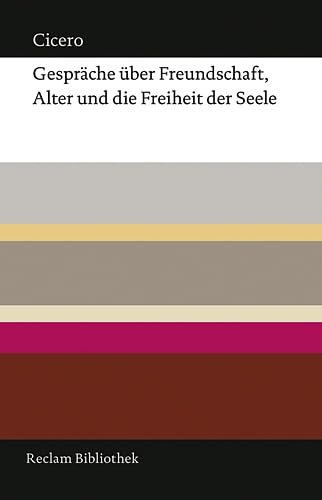 Cicero

Gespräche über Freundschaft, Alter und die Freiheit der Seele

Reclam Bibliothek